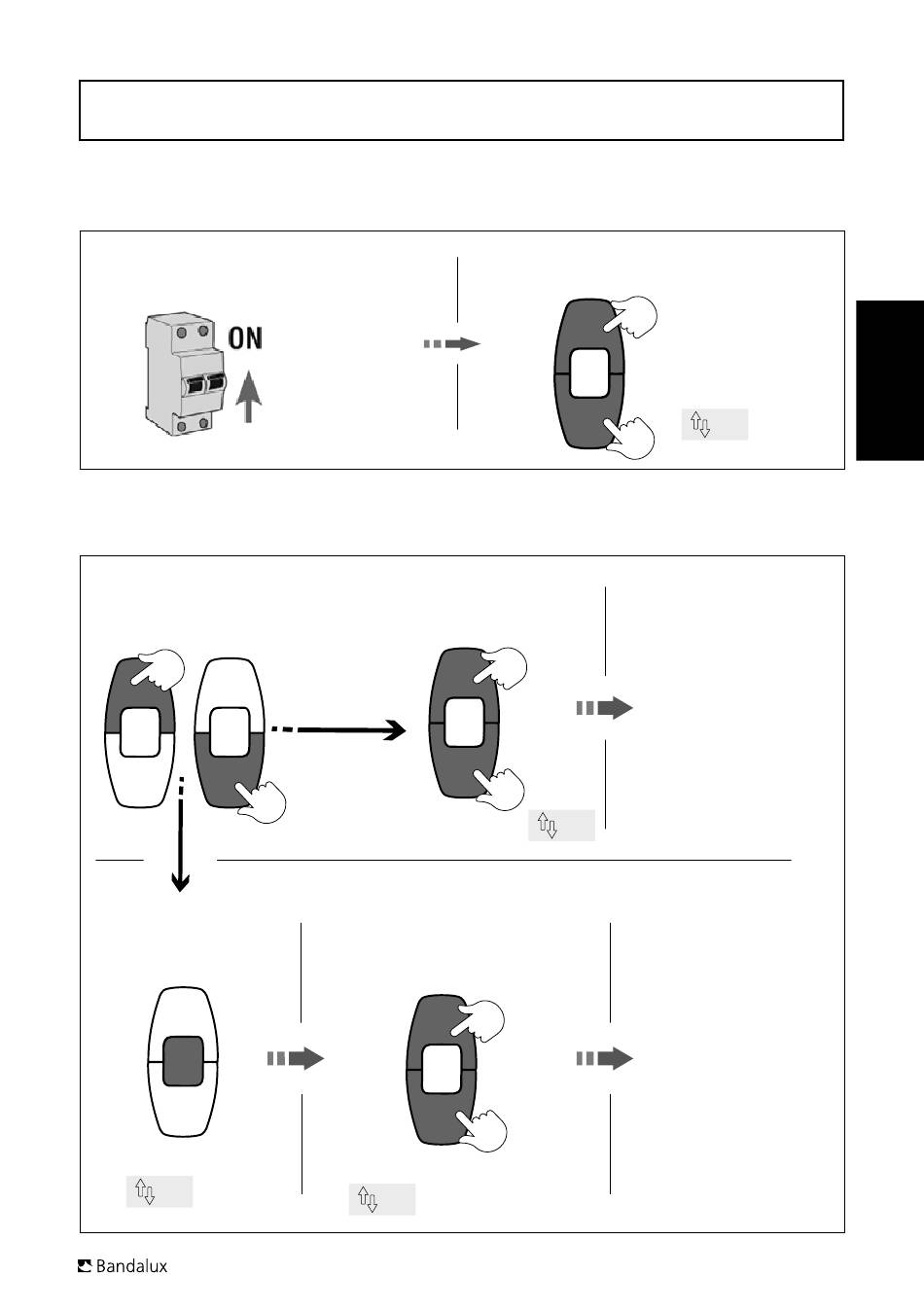 ON

Bandalux